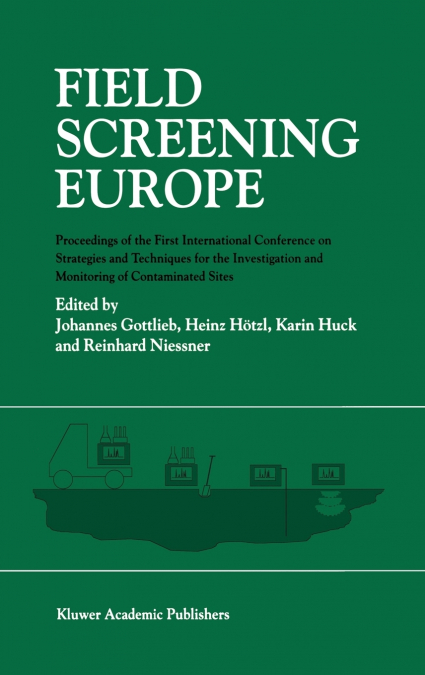 FIELD SCREENING EUROPE

Proceedings of the First International Conference on Strategies and Techniques for the Investigation and Monitoring of Contaminated Sites

Edited by
Johannes Gottlieb, Heinz Hötzl, Karin Huck and Reinhard Niessner

Kluwer Academic Publishers